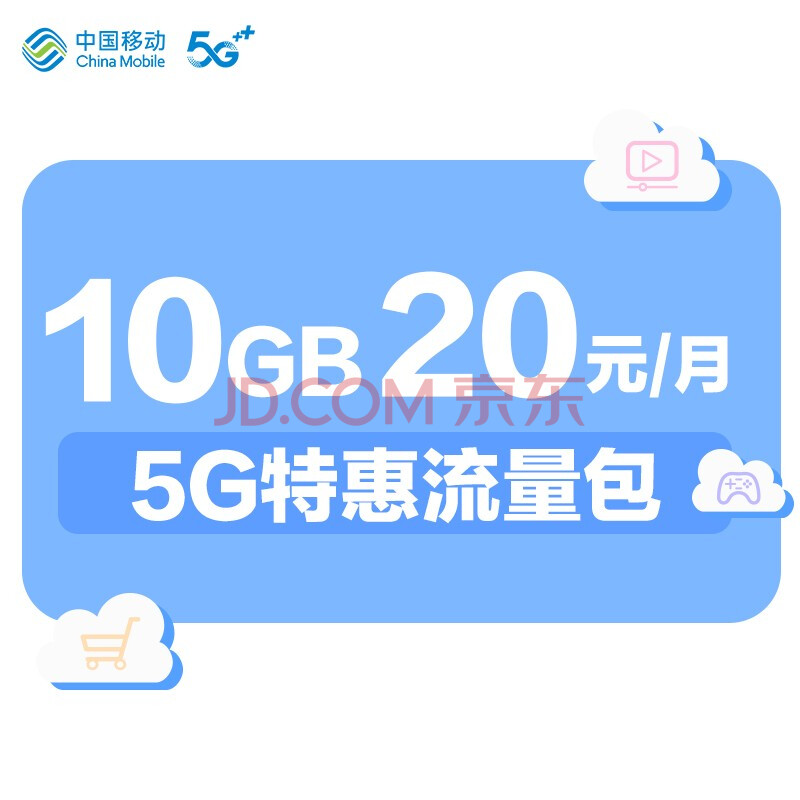 中国移动
China Mobile
5G++

10GB 20元/月
JD.COM 京东
5G特惠流量包